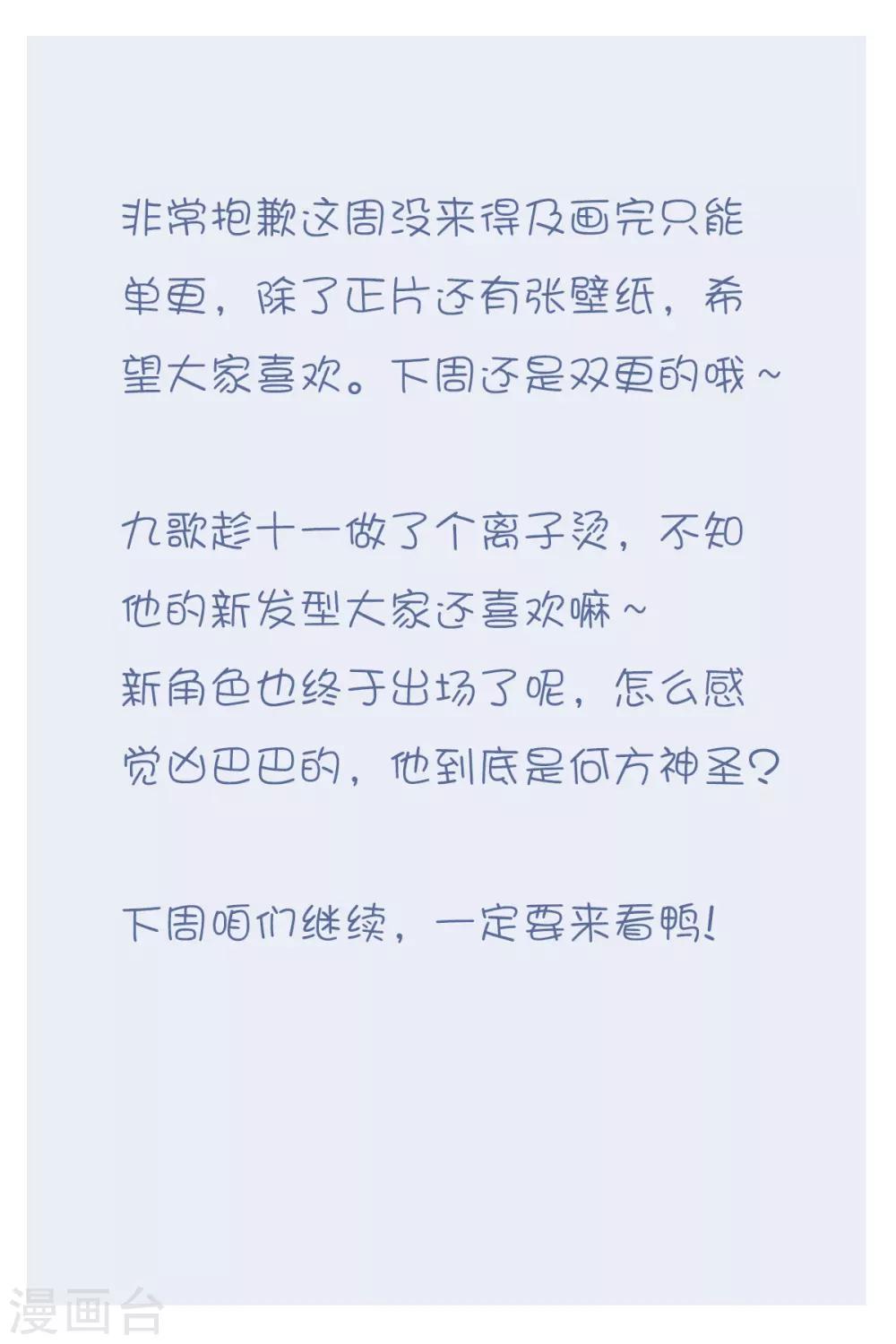 非常抱歉这周没来得及画完只能单更，除了正片还有张壁纸，希望大家喜欢。下周还是双更的哦~

九歌趁十一做了个离子烫，不知他的新发型大家还喜欢嘛~
新角色也终于出场了呢，怎么感觉凶巴巴的，他到底是何方神圣？

下周咱们继续，一定要来看鸭！

漫画台